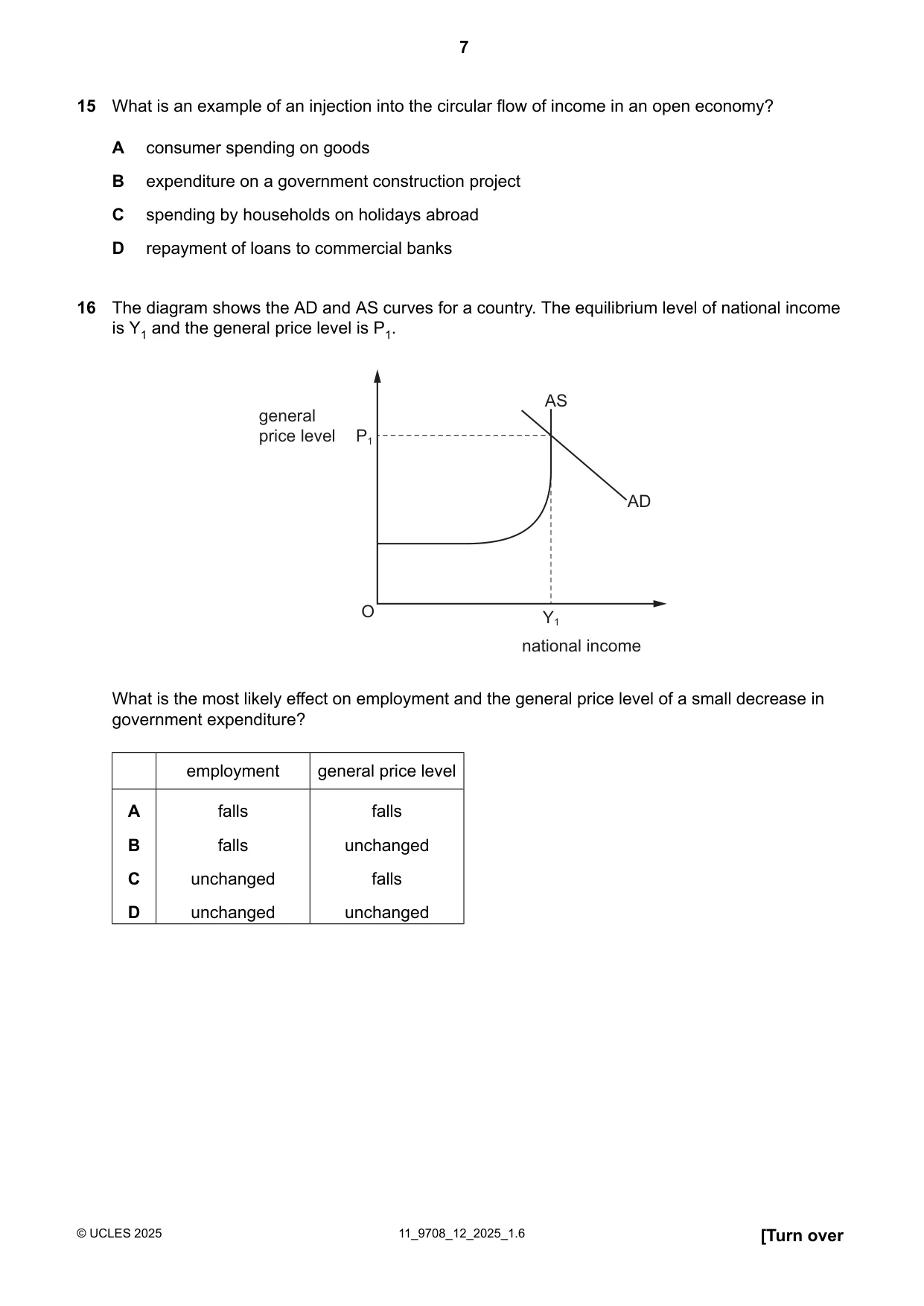 7

15 What is an example of an injection into the circular flow of income in an open economy?

A consumer spending on goods

B expenditure on a government construction project

C spending by households on holidays abroad

D repayment of loans to commercial banks

16 The diagram shows the AD and AS curves for a country. The equilibrium level of national income is $Y_1$ and the general price level is $P_1$.

general price level
$P_1$
AS
AD
O
$Y_1$
national income

What is the most likely effect on employment and the general price level of a small decrease in government expenditure?

| | employment | general price level |
|---|---|---|
| A | falls | falls |
| B | falls | unchanged |
| C | unchanged | falls |
| D | unchanged | unchanged |

© UCLES 2025 11_9708_12_2025_1.6 [Turn over